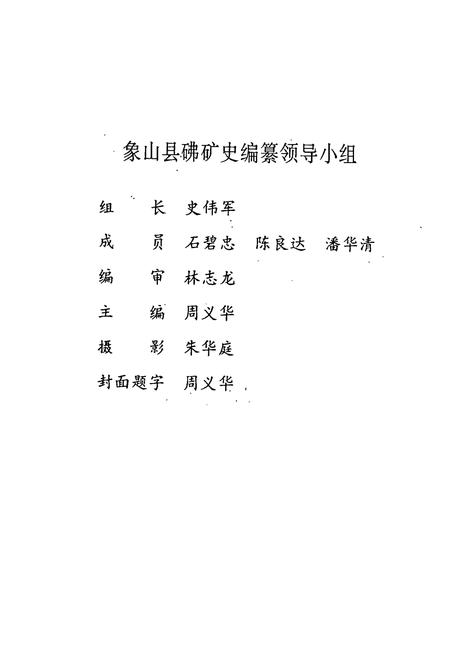 象山县砩矿史编纂领导小组

组　长　史伟军

成　员　石碧忠　陈良达　潘华清

编　审　林志龙

主　编　周义华

摄　影　朱华庭

封面题字　周义华